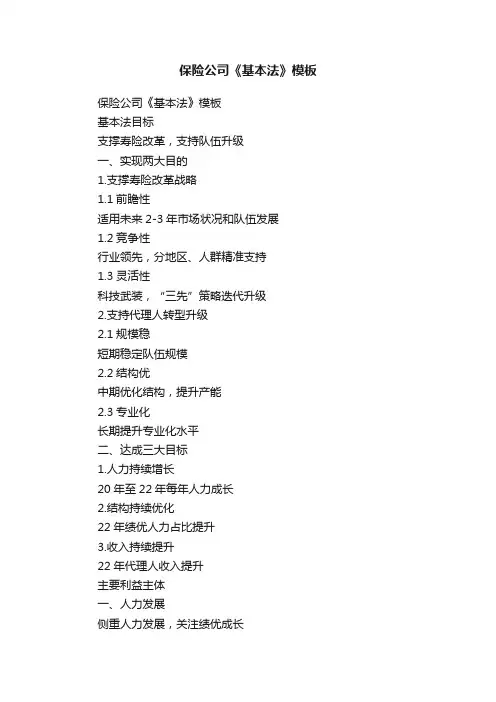 保险公司《基本法》模板

保险公司《基本法》模板

基本法目标

支撑寿险改革，支持队伍升级

一、实现两大目的

1.支撑寿险改革战略

1.1前瞻性

适用未来2-3年市场状况和队伍发展

1.2竞争性

行业领先，分地区、人群精准支持

1.3灵活性

科技武装，“三先”策略迭代升级

2.支持代理人转型升级

2.1规模稳

短期稳定队伍规模

2.2结构优

中期优化结构，提升产能

2.3专业化

长期提升专业化水平

二、达成三大目标

1.人力持续增长

20年至22年每年人力成长

2.结构持续优化

22年绩优人力占比提升

3.收入持续提升

22年代理人收入提升

主要利益主体

一、人力发展

侧重人力发展，关注绩优成长